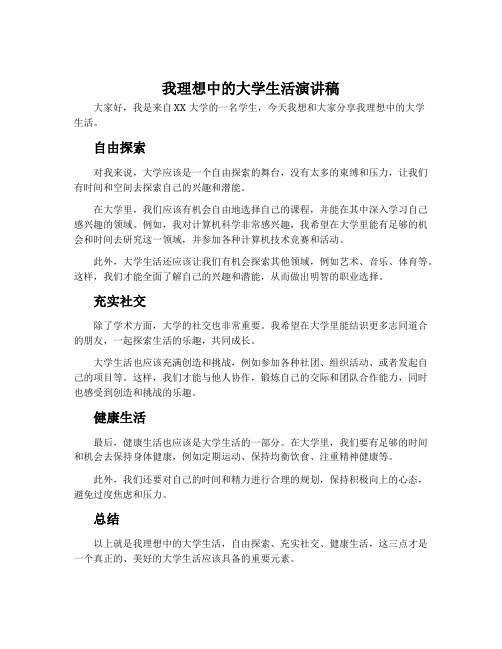 我理想中的大学生活演讲稿

大家好，我是来自XX大学的一名学生，今天我想和大家分享我理想中的大学生活。

自由探索

对我来说，大学应该是一个自由探索的舞台，没有太多的束缚和压力，让我们有时间和空间去探索自己的兴趣和潜能。

在大学里，我们应该有机会自由地选择自己的课程，并能在其中深入学习自己感兴趣的领域。例如，我对计算机科学非常感兴趣，我希望在大学里能有足够的机会和时间去研究这一领域，并参加各种计算机技术竞赛和活动。

此外，大学生活还应该让我们有机会探索其他领域，例如艺术、音乐、体育等。这样，我们才能全面了解自己的兴趣和潜能，从而做出明智的职业选择。

充实社交

除了学术方面，大学的社交也非常重要。我希望在大学里能结识更多志同道合的朋友，一起探索生活的乐趣，共同成长。

大学生活也应该充满创造和挑战，例如参加各种社团、组织活动、或者发起自己的项目等。这样，我们才能与他人协作，锻炼自己的交际和团队合作能力，同时也感受到创造和挑战的乐趣。

健康生活

最后，健康生活也应该是大学生活的一部分。在大学里，我们要有足够的时间和机会去保持身体健康，例如定期运动、保持均衡饮食、注重精神健康等。

此外，我们还要对自己的时间和精力进行合理的规划，保持积极向上的心态，避免过度焦虑和压力。

总结

以上就是我理想中的大学生活，自由探索、充实社交、健康生活，这三点才是一个真正的、美好的大学生活应该具备的重要元素。